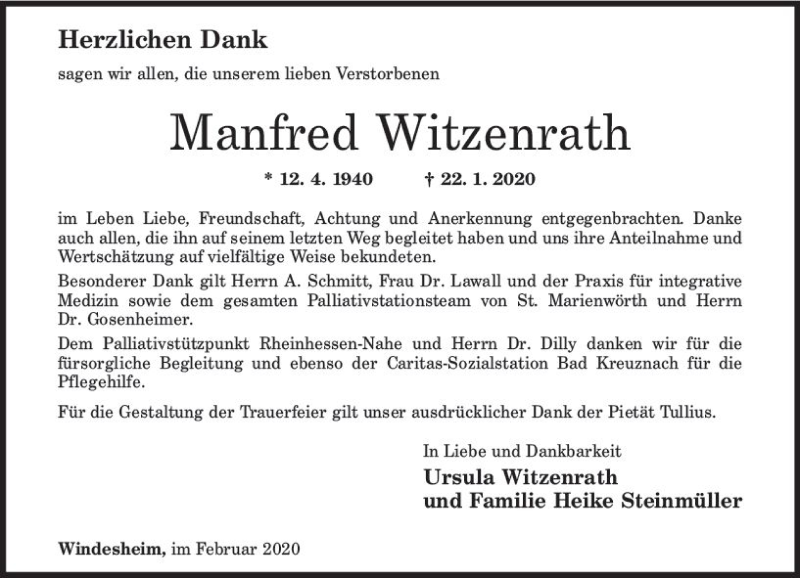 Herzlichen Dank

sagen wir allen, die unserem lieben Verstorbenen

Manfred Witzenrath

* 12. 4. 1940 † 22. 1. 2020

im Leben Liebe, Freundschaft, Achtung und Anerkennung entgegenbrachten. Danke auch allen, die ihn auf seinem letzten Weg begleitet haben und uns ihre Anteilnahme und Wertschätzung auf vielfältige Weise bekundeten.

Besonderer Dank gilt Herrn A. Schmitt, Frau Dr. Lawall und der Praxis für integrative Medizin sowie dem gesamten Palliativstationsteam von St. Marienwörth und Herrn Dr. Gosenheimer.

Dem Palliativstützpunkt Rheinhessen-Nahe und Herrn Dr. Dilly danken wir für die fürsorgliche Begleitung und ebenso der Caritas-Sozialstation Bad Kreuznach für die Pflegehilfe.

Für die Gestaltung der Trauerfeier gilt unser ausdrücklicher Dank der Pietät Tullius.

In Liebe und Dankbarkeit
Ursula Witzenrath
und Familie Heike Steinmüller

Windesheim, im Februar 2020